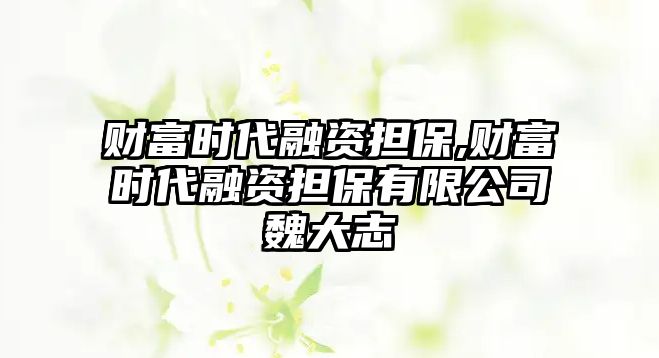 财富时代融资担保,财富时代融资担保有限公司魏大志